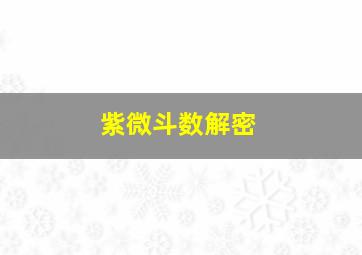 紫微斗数解密